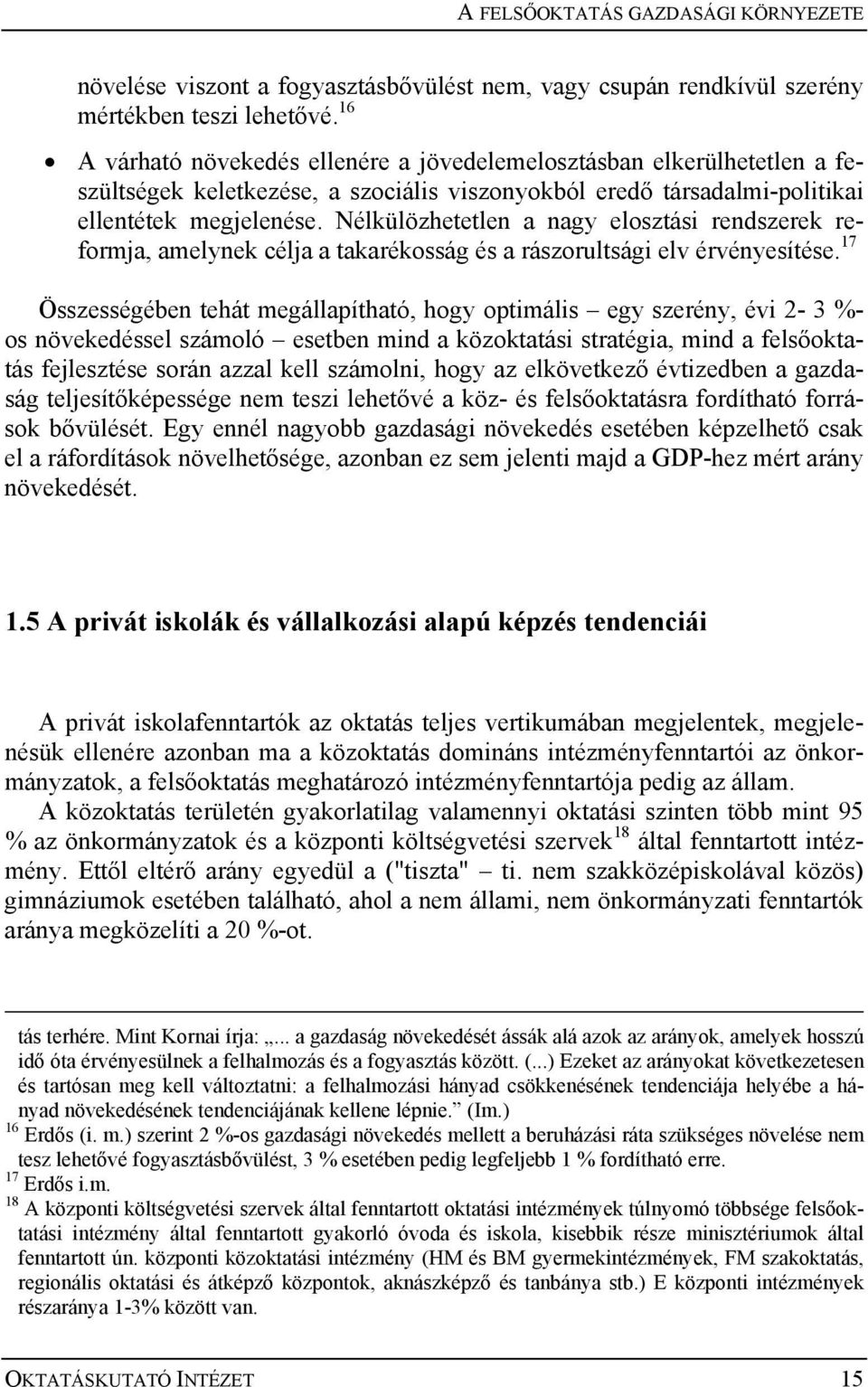 A FELSŐOKTATÁS GAZDASÁGI KÖRNYEZETE

növelése viszont a fogyasztásbővülést nem, vagy csupán rendkívül szerény mértékben teszi lehetővé.$^{16}$

• A várható növekedés ellenére a jövedelemelosztásban elkerülhetetlen a feszültségek keletkezése, a szociális viszonyokból eredő társadalmi-politikai ellentétek megjelenése. Nélkülözhetetlen a nagy elosztási rendszerek reformja, amelynek célja a takarékosság és a rászorultsági elv érvényesítése.$^{17}$

Összességében tehát megállapítható, hogy optimális – egy szerény, évi 2- 3 %-os növekedéssel számoló – esetben mind a közoktatási stratégia, mind a felsőoktatás fejlesztése során azzal kell számolni, hogy az elkövetkező évtizedben a gazdaság teljesítőképessége nem teszi lehetővé a köz- és felsőoktatásra fordítható források bővülését. Egy ennél nagyobb gazdasági növekedés esetében képzelhető csak el a ráfordítások növelhetősége, azonban ez sem jelenti majd a GDP-hez mért arány növekedését.

1.5 A privát iskolák és vállalkozási alapú képzés tendenciái

A privát iskolafenntartók az oktatás teljes vertikumában megjelentek, megjelenésük ellenére azonban ma a közoktatás domináns intézményfenntartói az önkormányzatok, a felsőoktatás meghatározó intézményfenntartója pedig az állam.
A közoktatás területén gyakorlatilag valamennyi oktatási szinten több mint 95 % az önkormányzatok és a központi költségvetési szervek$^{18}$ által fenntartott intézmény. Ettől eltérő arány egyedül a ("tiszta" – ti. nem szakközépiskolával közös) gimnáziumok esetében található, ahol a nem állami, nem önkormányzati fenntartók aránya megközelíti a 20 %-ot.

tás terhére. Mint Kornai írja: „... a gazdaság növekedését ássák alá azok az arányok, amelyek hosszú idő óta érvényesülnek a felhalmozás és a fogyasztás között. (...) Ezeket az arányokat következetesen és tartósan meg kell változtatni: a felhalmozási hányad csökkenésének tendenciája helyébe a hányad növekedésének tendenciájának kellene lépnie.” (Im.)
$^{16}$ Erdős (i. m.) szerint 2 %-os gazdasági növekedés mellett a beruházási ráta szükséges növelése nem tesz lehetővé fogyasztásbővülést, 3 % esetében pedig legfeljebb 1 % fordítható erre.
$^{17}$ Erdős i.m.
$^{18}$ A központi költségvetési szervek által fenntartott oktatási intézmények túlnyomó többsége felsőoktatási intézmény által fenntartott gyakorló óvoda és iskola, kisebbik része minisztériumok által fenntartott ún. központi közoktatási intézmény (HM és BM gyermekintézmények, FM szakoktatás, regionális oktatási és átképző központok, aknászképző és tanbánya stb.) E központi intézmények részaránya 1-3% között van.

OKTATÁSKUTATÓ INTÉZET 15